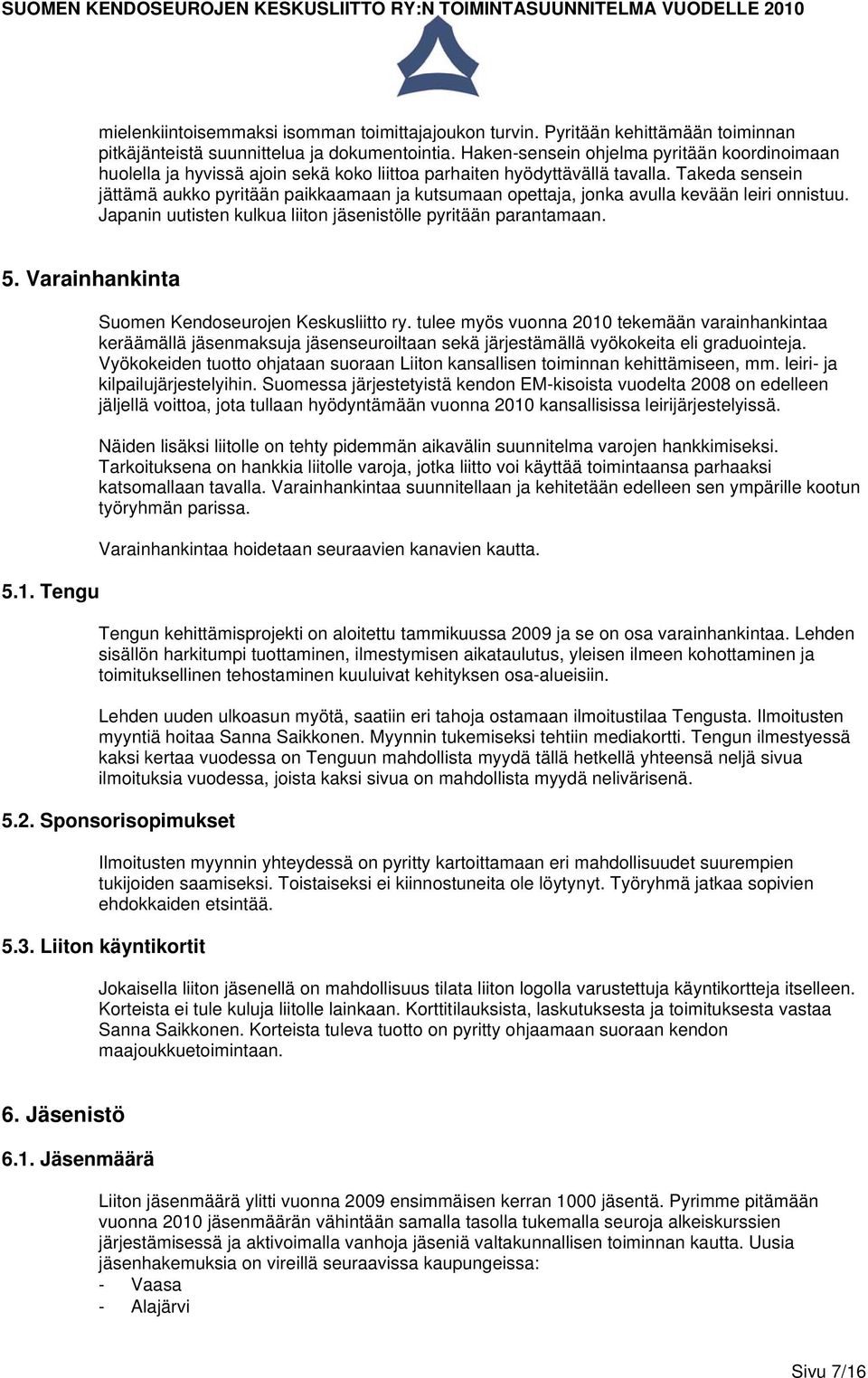 SUOMEN KENDOSEUROJEN KESKUSLIITTO RY:N TOIMINTASUUNNITELMA VUODELLE 2010

mielenkiintoisemmaksi isomman toimittajajoukon turvin. Pyritään kehittämään toiminnan pitkäjänteistä suunnittelua ja dokumentointia. Haken-sensein ohjelma pyritään koordinoimaan huolella ja hyvissä ajoin sekä koko liittoa parhaiten hyödyttävällä tavalla. Takeda sensein jättämä aukko pyritään paikkaamaan ja kutsumaan opettaja, jonka avulla kevään leiri onnistuu. Japanin uutisten kulkua liiton jäsenistölle pyritään parantamaan.

5. Varainhankinta

Suomen Kendoseurojen Keskusliitto ry. tulee myös vuonna 2010 tekemään varainhankintaa keräämällä jäsenmaksuja jäsenseuroiltaan sekä järjestämällä vyökokeita eli graduointeja. Vyökokeiden tuotto ohjataan suoraan Liiton kansallisen toiminnan kehittämiseen, mm. leiri- ja kilpailujärjestelyihin. Suomessa järjestetyistä kendon EM-kisoista vuodelta 2008 on edelleen jäljellä voittoa, jota tullaan hyödyntämään vuonna 2010 kansallisissa leirijärjestelyissä.

Näiden lisäksi liitolle on tehty pidemmän aikavälin suunnitelma varojen hankkimiseksi. Tarkoituksena on hankkia liitolle varoja, jotka liitto voi käyttää toimintaansa parhaaksi katsomallaan tavalla. Varainhankintaa suunnitellaan ja kehitetään edelleen sen ympärille kootun työryhmän parissa.

Varainhankintaa hoidetaan seuraavien kanavien kautta.

5.1. Tengu

Tengun kehittämisprojekti on aloitettu tammikuussa 2009 ja se on osa varainhankintaa. Lehden sisällön harkitumpi tuottaminen, ilmestymisen aikataulutus, yleisen ilmeen kohottaminen ja toimituksellinen tehostaminen kuuluivat kehityksen osa-alueisiin.

Lehden uuden ulkoasun myötä, saatiin eri tahoja ostamaan ilmoitustilaa Tengusta. Ilmoitusten myyntiä hoitaa Sanna Saikkonen. Myynnin tukemiseksi tehtiin mediakortti. Tengun ilmestyessä kaksi kertaa vuodessa on Tenguun mahdollista myydä tällä hetkellä yhteensä neljä sivua ilmoituksia vuodessa, joista kaksi sivua on mahdollista myydä nelivärisenä.

5.2. Sponsorisopimukset

Ilmoitusten myynnin yhteydessä on pyritty kartoittamaan eri mahdollisuudet suurempien tukijoiden saamiseksi. Toistaiseksi ei kiinnostuneita ole löytynyt. Työryhmä jatkaa sopivien ehdokkaiden etsintää.

5.3. Liiton käyntikortit

Jokaisella liiton jäsenellä on mahdollisuus tilata liiton logolla varustettuja käyntikortteja itselleen. Korteista ei tule kuluja liitolle lainkaan. Korttitilauksista, laskutuksesta ja toimituksesta vastaa Sanna Saikkonen. Korteista tuleva tuotto on pyritty ohjaamaan suoraan kendon maajoukkuetoimintaan.

6. Jäsenistö

6.1. Jäsenmäärä

Liiton jäsenmäärä ylitti vuonna 2009 ensimmäisen kerran 1000 jäsentä. Pyrimme pitämään vuonna 2010 jäsenmäärän vähintään samalla tasolla tukemalla seuroja alkeiskurssien järjestämisessä ja aktivoimalla vanhoja jäseniä valtakunnallisen toiminnan kautta. Uusia jäsenhakemuksia on vireillä seuraavissa kaupungeissa:
- Vaasa
- Alajärvi

Sivu 7/16